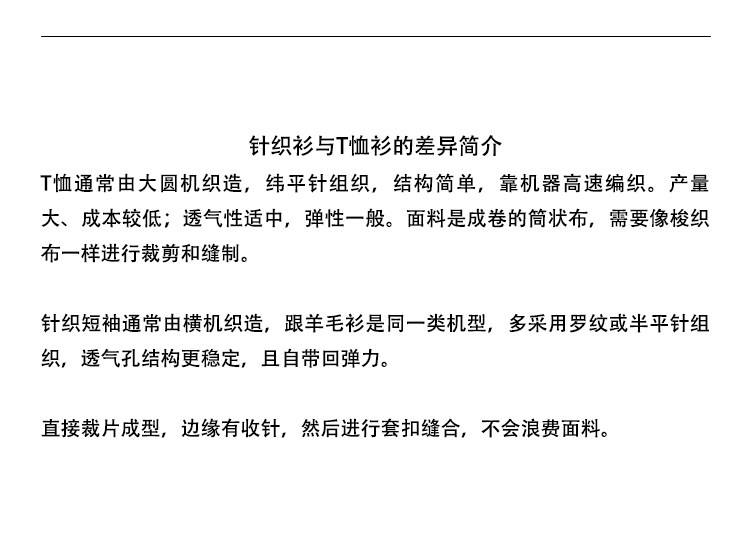 针织衫与T恤衫的差异简介

T恤通常由大圆机织造，纬平针组织，结构简单，靠机器高速编织。产量大、成本较低；透气性适中，弹性一般。面料是成卷的筒状布，需要像梭织布一样进行裁剪和缝制。

针织短袖通常由横机织造，跟羊毛衫是同一类机型，多采用罗纹或半平针组织，透气孔结构更稳定，且自带回弹力。

直接裁片成型，边缘有收针，然后进行套扣缝合，不会浪费面料。